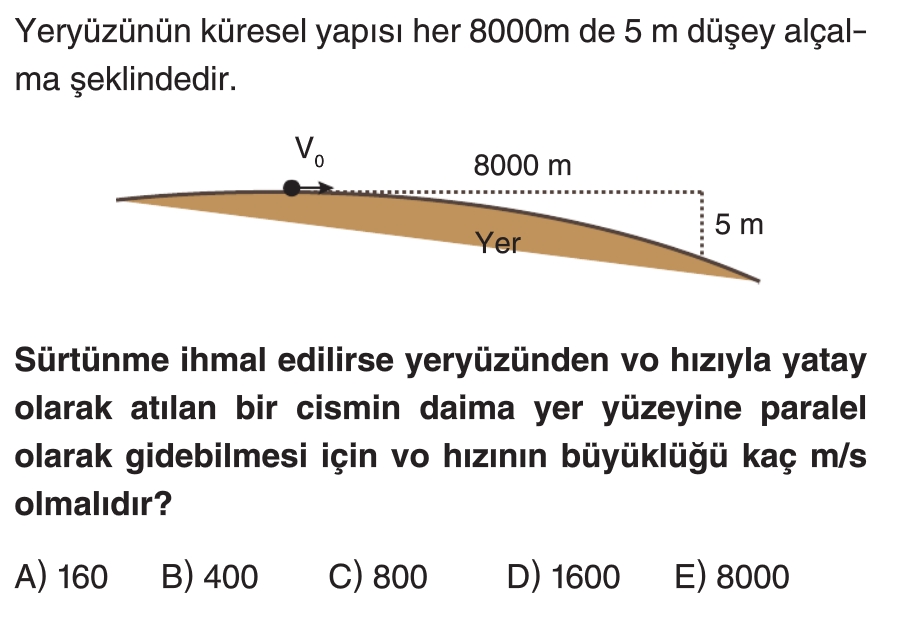 Yeryüzünün küresel yapısı her 8000m de 5 m düşey alçalma şeklindedir.

$V_0$

8000 m

5 m

Yer

Sürtünme ihmal edilirse yeryüzünden vo hızıyla yatay olarak atılan bir cismin daima yer yüzeyine paralel olarak gidebilmesi için vo hızının büyüklüğü kaç m/s olmalıdır?

A) 160 B) 400 C) 800 D) 1600 E) 8000